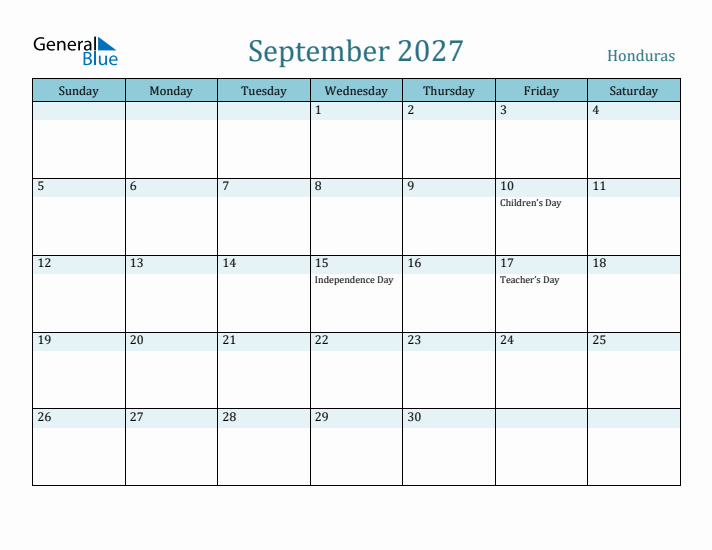 General Blue

September 2027

Honduras

| Sunday | Monday | Tuesday | Wednesday | Thursday | Friday | Saturday |
|---|---|---|---|---|---|---|
| | | | 1 | 2 | 3 | 4 |
| 5 | 6 | 7 | 8 | 9 | 10 Children's Day | 11 |
| 12 | 13 | 14 | 15 Independence Day | 16 | 17 Teacher's Day | 18 |
| 19 | 20 | 21 | 22 | 23 | 24 | 25 |
| 26 | 27 | 28 | 29 | 30 | | |